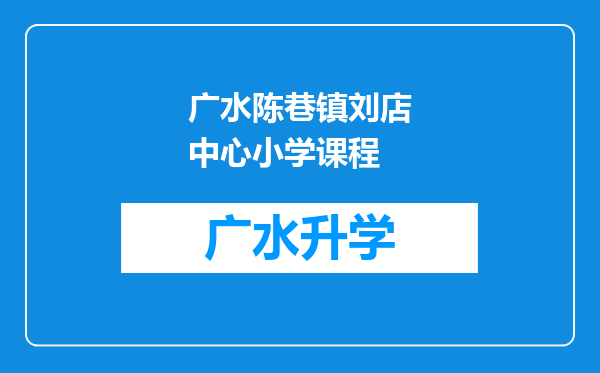 广水陈巷镇刘店中心小学课程

广水升学